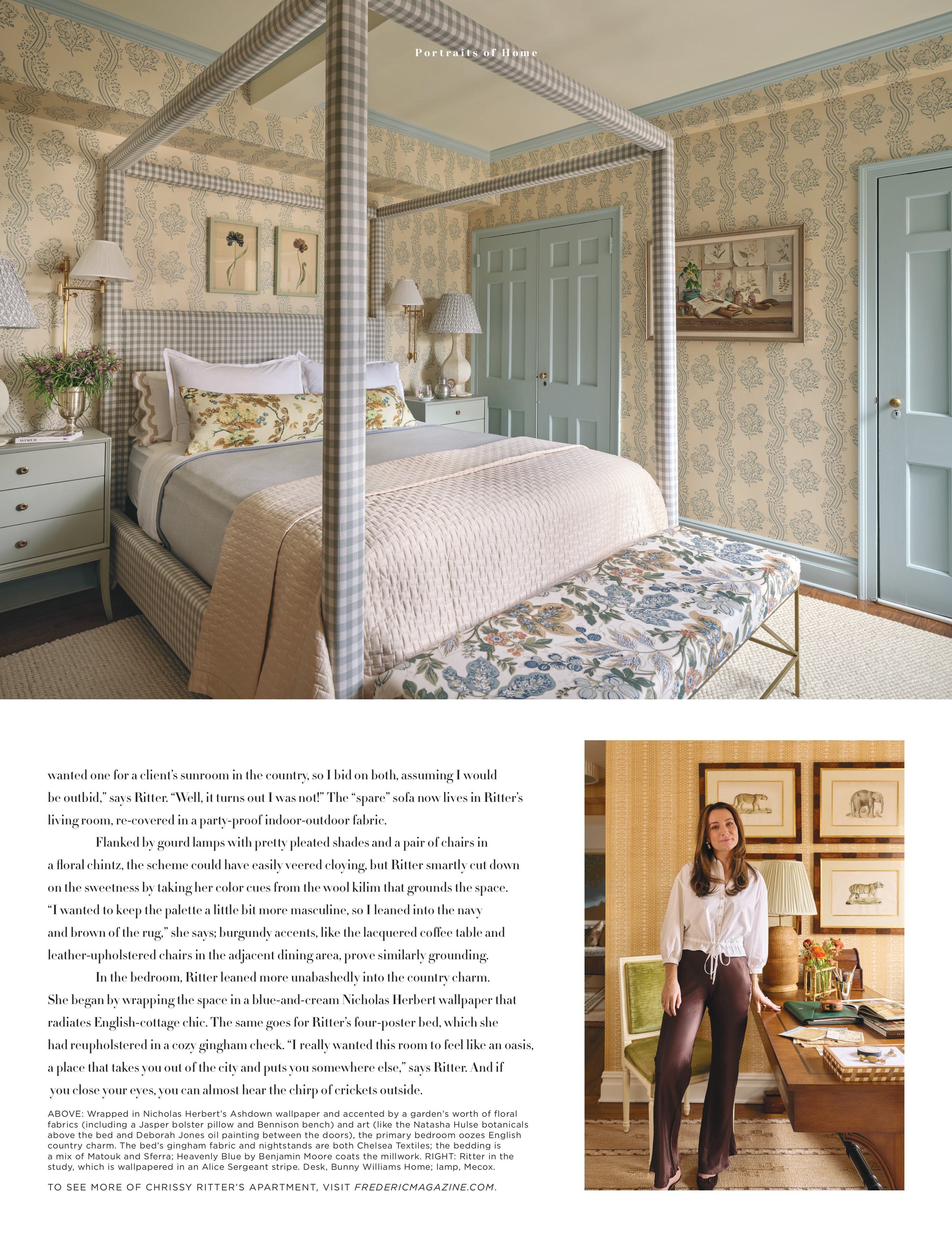 Portraits of Home

wanted one for a client's sunroom in the country, so I bid on both, assuming I would be outbid," says Ritter. "Well, it turns out I was not!" The "spare" sofa now lives in Ritter's living room, re-covered in a party-proof indoor-outdoor fabric.

Flanked by gourd lamps with pretty pleated shades and a pair of chairs in a floral chintz, the scheme could have easily veered cloying, but Ritter smartly cut down on the sweetness by taking her color cues from the wool kilim that grounds the space. "I wanted to keep the palette a little bit more masculine, so I leaned into the navy and brown of the rug," she says; burgundy accents, like the lacquered coffee table and leather-upholstered chairs in the adjacent dining area, prove similarly grounding.

In the bedroom, Ritter leaned more unabashedly into the country charm. She began by wrapping the space in a blue-and-cream Nicholas Herbert wallpaper that radiates English-cottage chic. The same goes for Ritter's four-poster bed, which she had reupholstered in a cozy gingham check. "I really wanted this room to feel like an oasis, a place that takes you out of the city and puts you somewhere else," says Ritter. And if you close your eyes, you can almost hear the chirp of crickets outside.

ABOVE: Wrapped in Nicholas Herbert's Ashdown wallpaper and accented by a garden's worth of floral fabrics (including a Jasper bolster pillow and Bennison bench) and art (like the Natasha Hulse botanicals above the bed and Deborah Jones oil painting between the doors), the primary bedroom oozes English country charm. The bed's gingham fabric and nightstands are both Chelsea Textiles; the bedding is a mix of Matouk and Sferra; Heavenly Blue by Benjamin Moore coats the millwork. RIGHT: Ritter in the study, which is wallpapered in an Alice Sergeant stripe. Desk, Bunny Williams Home; lamp, Mecox.

TO SEE MORE OF CHRISSY RITTER'S APARTMENT, VISIT FREDERICMAGAZINE.COM.